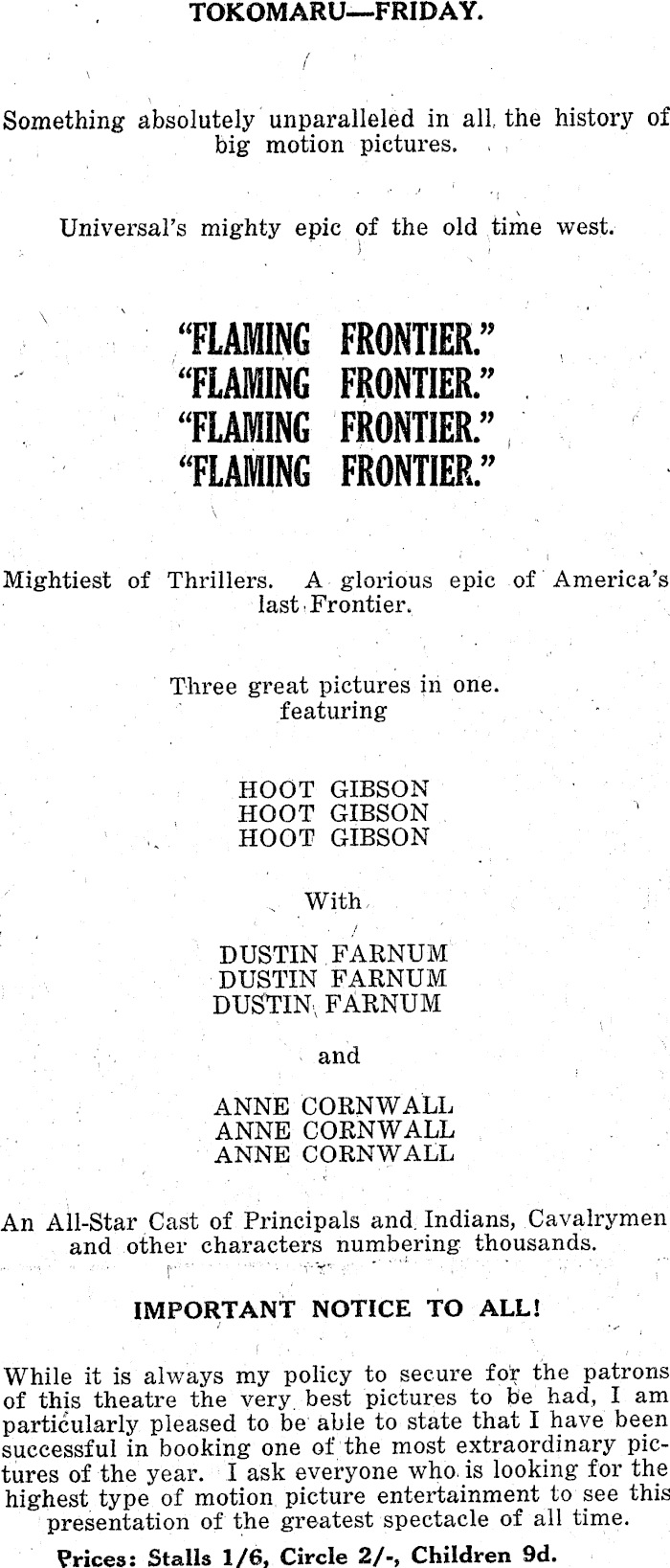 TOKOMARU—FRIDAY.

Something absolutely unparalleled in all the history of big motion pictures.

Universal's mighty epic of the old time west.

"FLAMING FRONTIER."
"FLAMING FRONTIER."
"FLAMING FRONTIER."
"FLAMING FRONTIER."

Mightiest of Thrillers. A glorious epic of America's last Frontier.

Three great pictures in one.
featuring

HOOT GIBSON
HOOT GIBSON
HOOT GIBSON

With

DUSTIN FARNUM
DUSTIN FARNUM
DUSTIN FARNUM

and

ANNE CORNWALL
ANNE CORNWALL
ANNE CORNWALL

An All-Star Cast of Principals and Indians, Cavalrymen and other characters numbering thousands.

IMPORTANT NOTICE TO ALL!

While it is always my policy to secure for the patrons of this theatre the very best pictures to be had, I am particularly pleased to be able to state that I have been successful in booking one of the most extraordinary pictures of the year. I ask everyone who is looking for the highest type of motion picture entertainment to see this presentation of the greatest spectacle of all time.

Prices: Stalls 1/6, Circle 2/-, Children 9d.